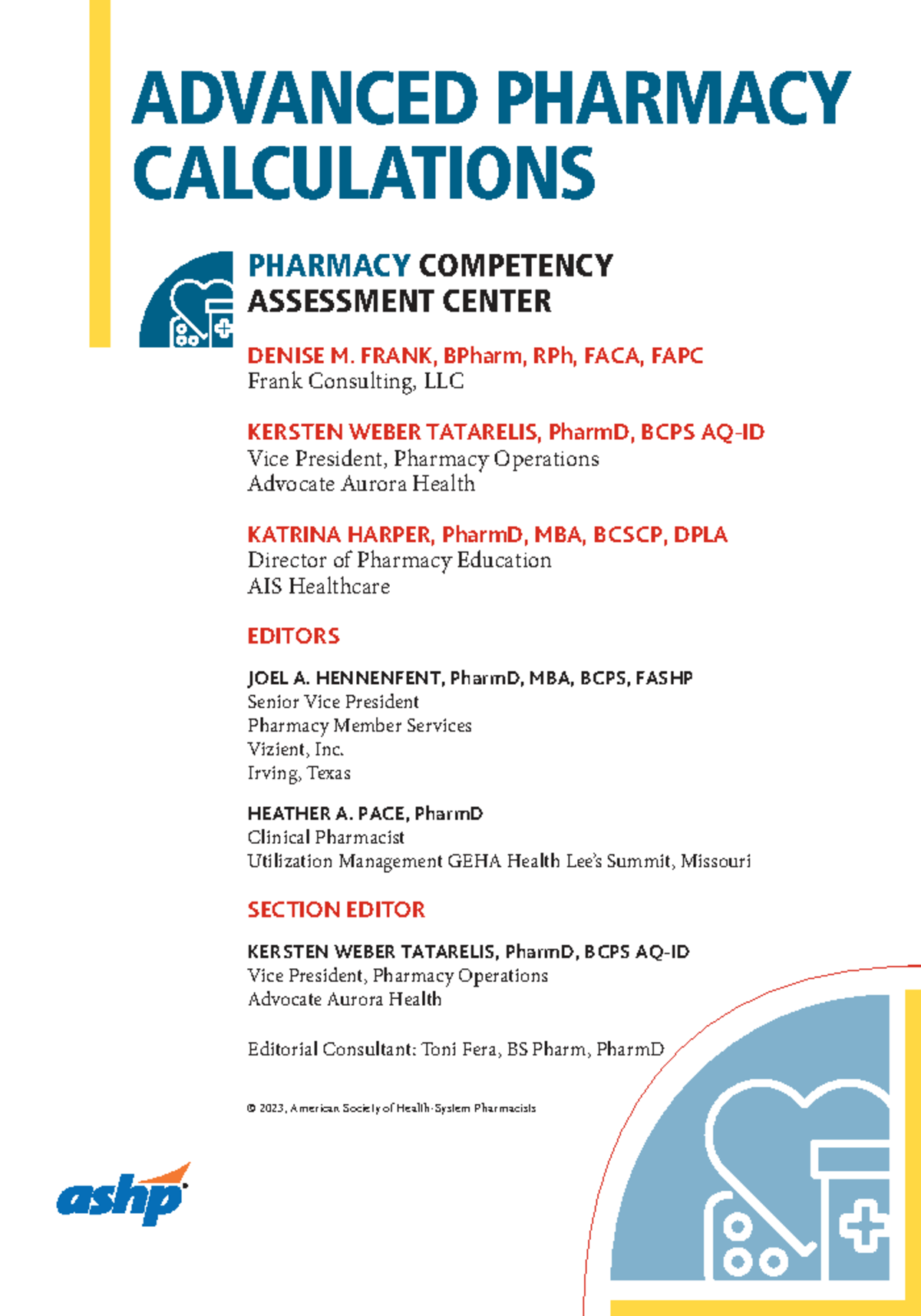 ADVANCED PHARMACY CALCULATIONS

PHARMACY COMPETENCY ASSESSMENT CENTER

DENISE M. FRANK, BPharm, RPh, FACA, FAPC
Frank Consulting, LLC

KERSTEN WEBER TATARELIS, PharmD, BCPS AQ-ID
Vice President, Pharmacy Operations
Advocate Aurora Health

KATRINA HARPER, PharmD, MBA, BCSCP, DPLA
Director of Pharmacy Education
AIS Healthcare

EDITORS

JOEL A. HENNENFENT, PharmD, MBA, BCPS, FASHP
Senior Vice President
Pharmacy Member Services
Vizient, Inc.
Irving, Texas

HEATHER A. PACE, PharmD
Clinical Pharmacist
Utilization Management GEHA Health Lee's Summit, Missouri

SECTION EDITOR

KERSTEN WEBER TATARELIS, PharmD, BCPS AQ-ID
Vice President, Pharmacy Operations
Advocate Aurora Health

Editorial Consultant: Toni Fera, BS Pharm, PharmD

© 2023, American Society of Health-System Pharmacists

ashp